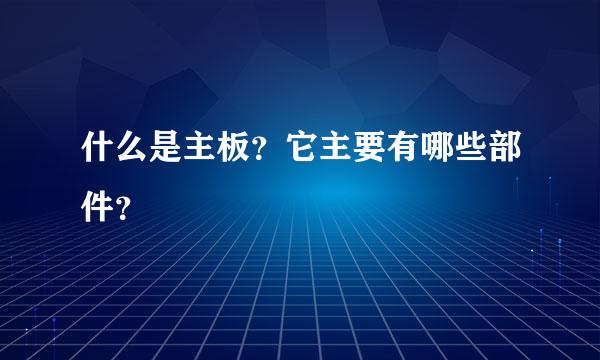 什么是主板？它主要有哪些部件？